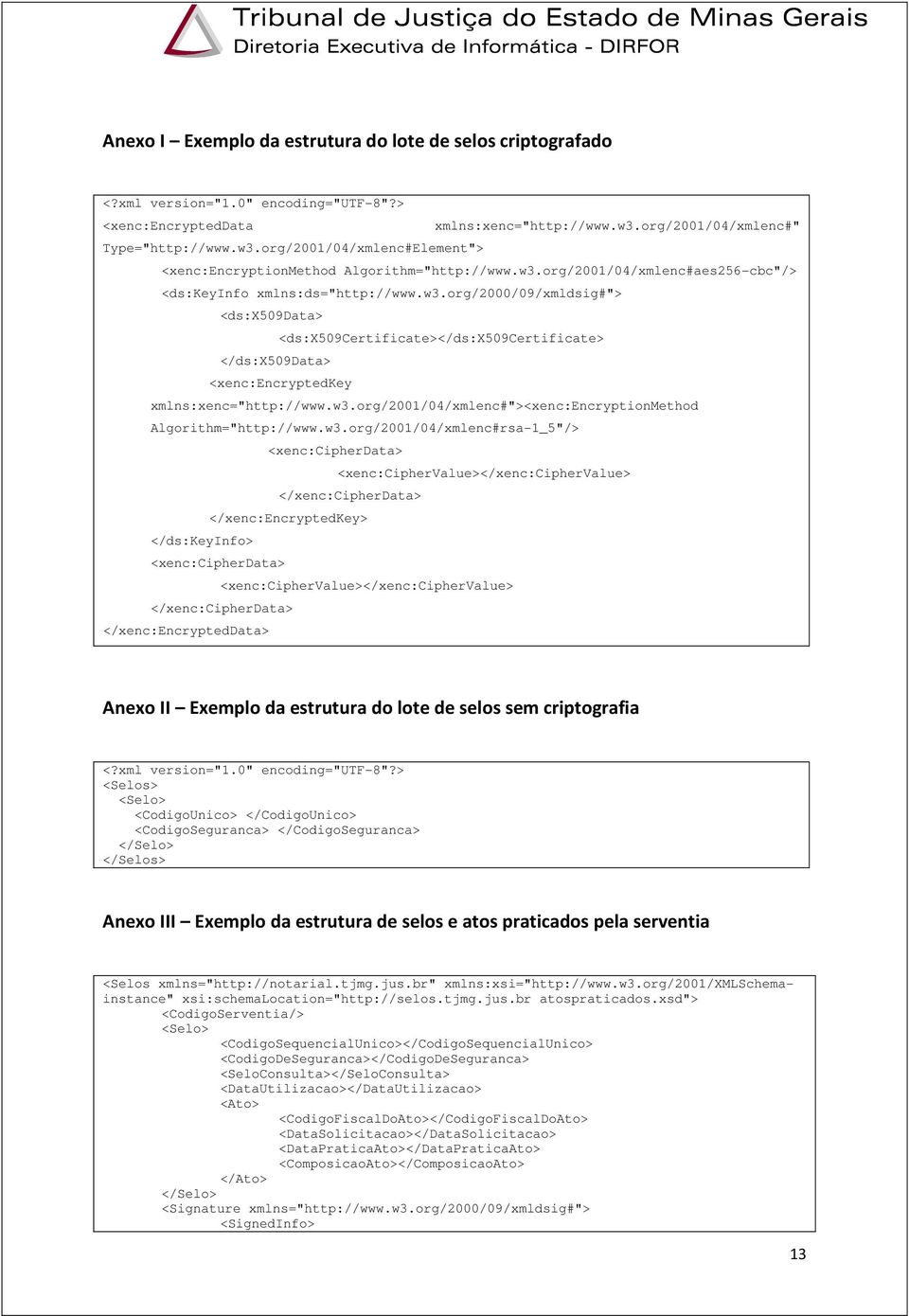 Tribunal de Justiça do Estado de Minas Gerais
Diretoria Executiva de Informática - DIRFOR

Anexo I – Exemplo da estrutura do lote de selos criptografado

<?xml version="1.0" encoding="UTF-8"?>
<xenc:EncryptedData xmlns:xenc="http://www.w3.org/2001/04/xmlenc#" Type="http://www.w3.org/2001/04/xmlenc#Element">
<xenc:EncryptionMethod Algorithm="http://www.w3.org/2001/04/xmlenc#aes256-cbc"/>
<ds:KeyInfo xmlns:ds="http://www.w3.org/2000/09/xmldsig#">
<ds:X509Data>
<ds:X509Certificate></ds:X509Certificate>
</ds:X509Data>
<xenc:EncryptedKey xmlns:xenc="http://www.w3.org/2001/04/xmlenc#"><xenc:EncryptionMethod Algorithm="http://www.w3.org/2001/04/xmlenc#rsa-1_5"/>
<xenc:CipherData>
<xenc:CipherValue></xenc:CipherValue>
</xenc:CipherData>
</xenc:EncryptedKey>
</ds:KeyInfo>
<xenc:CipherData>
<xenc:CipherValue></xenc:CipherValue>
</xenc:CipherData>
</xenc:EncryptedData>

Anexo II – Exemplo da estrutura do lote de selos sem criptografia

<?xml version="1.0" encoding="UTF-8"?>
<Selos>
<Selo>
<CodigoUnico> </CodigoUnico>
<CodigoSeguranca> </CodigoSeguranca>
</Selo>
</Selos>

Anexo III – Exemplo da estrutura de selos e atos praticados pela serventia

<Selos xmlns="http://notarial.tjmg.jus.br" xmlns:xsi="http://www.w3.org/2001/XMLSchema-instance" xsi:schemaLocation="http://selos.tjmg.jus.br atospraticados.xsd">
<CodigoServentia/>
<Selo>
<CodigoSequencialUnico></CodigoSequencialUnico>
<CodigoDeSeguranca></CodigoDeSeguranca>
<SeloConsulta></SeloConsulta>
<DataUtilizacao></DataUtilizacao>
<Ato>
<CodigoFiscalDoAto></CodigoFiscalDoAto>
<DataSolicitacao></DataSolicitacao>
<DataPraticaAto></DataPraticaAto>
<ComposicaoAto></ComposicaoAto>
</Ato>
</Selo>
<Signature xmlns="http://www.w3.org/2000/09/xmldsig#">
<SignedInfo>

13